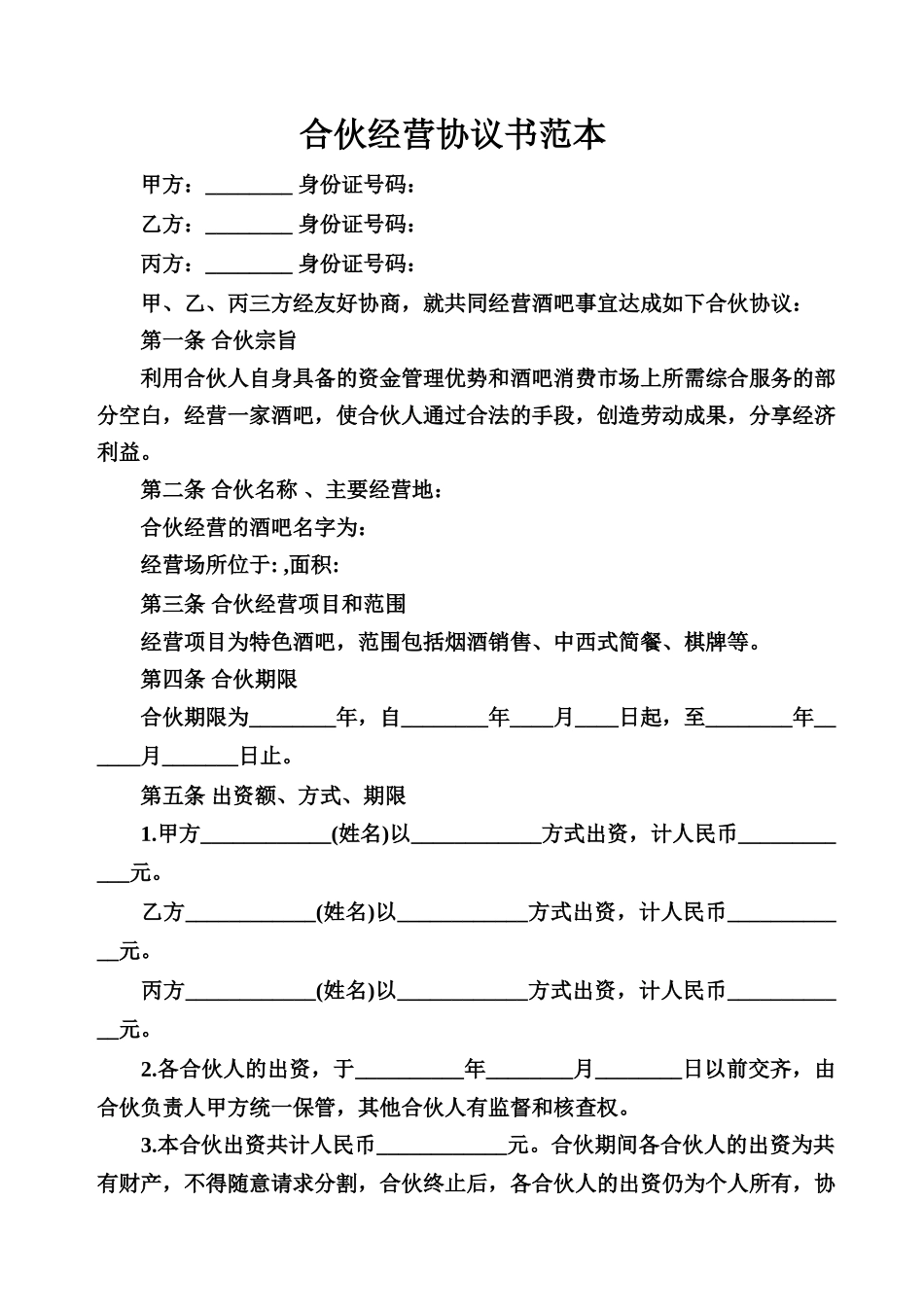 合伙经营协议书范本

甲方：________ 身份证号码：

乙方：________ 身份证号码：

丙方：________ 身份证号码：

甲、乙、丙三方经友好协商，就共同经营酒吧事宜达成如下合伙协议：

第一条 合伙宗旨

利用合伙人自身具备的资金管理优势和酒吧消费市场上所需综合服务的部分空白，经营一家酒吧，使合伙人通过合法的手段，创造劳动成果，分享经济利益。

第二条 合伙名称 、主要经营地：

合伙经营的酒吧名字为：

经营场所位于: ,面积:

第三条 合伙经营项目和范围

经营项目为特色酒吧，范围包括烟酒销售、中西式简餐、棋牌等。

第四条 合伙期限

合伙期限为________年，自________年____月____日起，至________年______月_______日止。

第五条 出资额、方式、期限

1.甲方____________(姓名)以____________方式出资，计人民币____________元。

乙方____________(姓名)以____________方式出资，计人民币____________元。

丙方____________(姓名)以____________方式出资，计人民币____________元。

2.各合伙人的出资，于__________年________月________日以前交齐，由合伙负责人甲方统一保管，其他合伙人有监督和核查权。

3.本合伙出资共计人民币____________元。合伙期间各合伙人的出资为共有财产，不得随意请求分割，合伙终止后，各合伙人的出资仍为个人所有，协